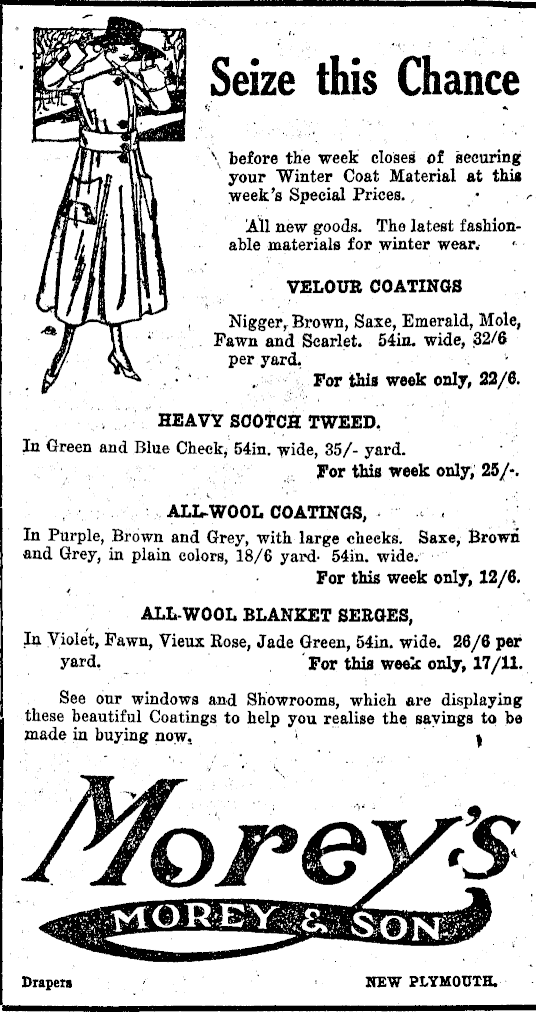 Seize this Chance

before the week closes of securing your Winter Coat Material at this week's Special Prices.

All new goods. The latest fashionable materials for winter wear.

VELOUR COATINGS

Nigger, Brown, Saxe, Emerald, Mole, Fawn and Scarlet. 54in. wide, 32/6 per yard.
For this week only, 22/6.

HEAVY SCOTCH TWEED.

In Green and Blue Check, 54in. wide, 35/- yard.
For this week only, 25/-.

ALL-WOOL COATINGS,

In Purple, Brown and Grey, with large checks. Saxe, Brown and Grey, in plain colors, 18/6 yard. 54in. wide.
For this week only, 12/6.

ALL-WOOL BLANKET SERGES,

In Violet, Fawn, Vieux Rose, Jade Green, 54in. wide. 26/6 per yard.
For this week only, 17/11.

See our windows and Showrooms, which are displaying these beautiful Coatings to help you realise the savings to be made in buying now.

Morey's

MOREY & SON

Drapers NEW PLYMOUTH.